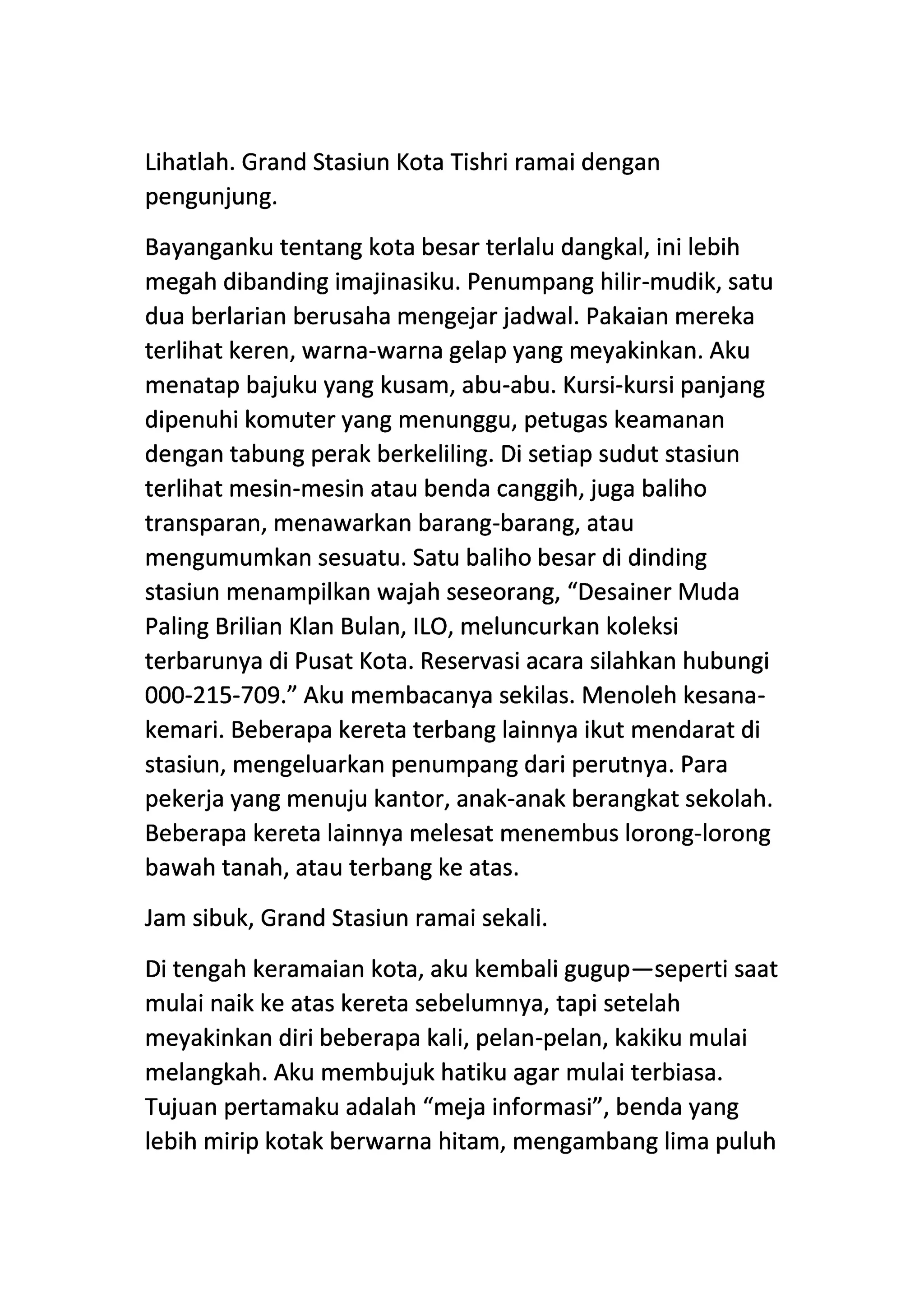 Lihatlah. Grand Stasiun Kota Tishri ramai dengan pengunjung.

Bayanganku tentang kota besar terlalu dangkal, ini lebih megah dibanding imajinasiku. Penumpang hilir-mudik, satu dua berlarian berusaha mengejar jadwal. Pakaian mereka terlihat keren, warna-warna gelap yang meyakinkan. Aku menatap bajuku yang kusam, abu-abu. Kursi-kursi panjang dipenuhi komuter yang menunggu, petugas keamanan dengan tabung perak berkeliling. Di setiap sudut stasiun terlihat mesin-mesin atau benda canggih, juga baliho transparan, menawarkan barang-barang, atau mengumumkan sesuatu. Satu baliho besar di dinding stasiun menampilkan wajah seseorang, “Desainer Muda Paling Brilian Klan Bulan, ILO, meluncurkan koleksi terbarunya di Pusat Kota. Reservasi acara silahkan hubungi 000-215-709.” Aku membacanya sekilas. Menoleh kesana-kemari. Beberapa kereta terbang lainnya ikut mendarat di stasiun, mengeluarkan penumpang dari perutnya. Para pekerja yang menuju kantor, anak-anak berangkat sekolah. Beberapa kereta lainnya melesat menembus lorong-lorong bawah tanah, atau terbang ke atas.

Jam sibuk, Grand Stasiun ramai sekali.

Di tengah keramaian kota, aku kembali gugup—seperti saat mulai naik ke atas kereta sebelumnya, tapi setelah meyakinkan diri beberapa kali, pelan-pelan, kakiku mulai melangkah. Aku membujuk hatiku agar mulai terbiasa. Tujuan pertamaku adalah “meja informasi”, benda yang lebih mirip kotak berwarna hitam, mengambang lima puluh